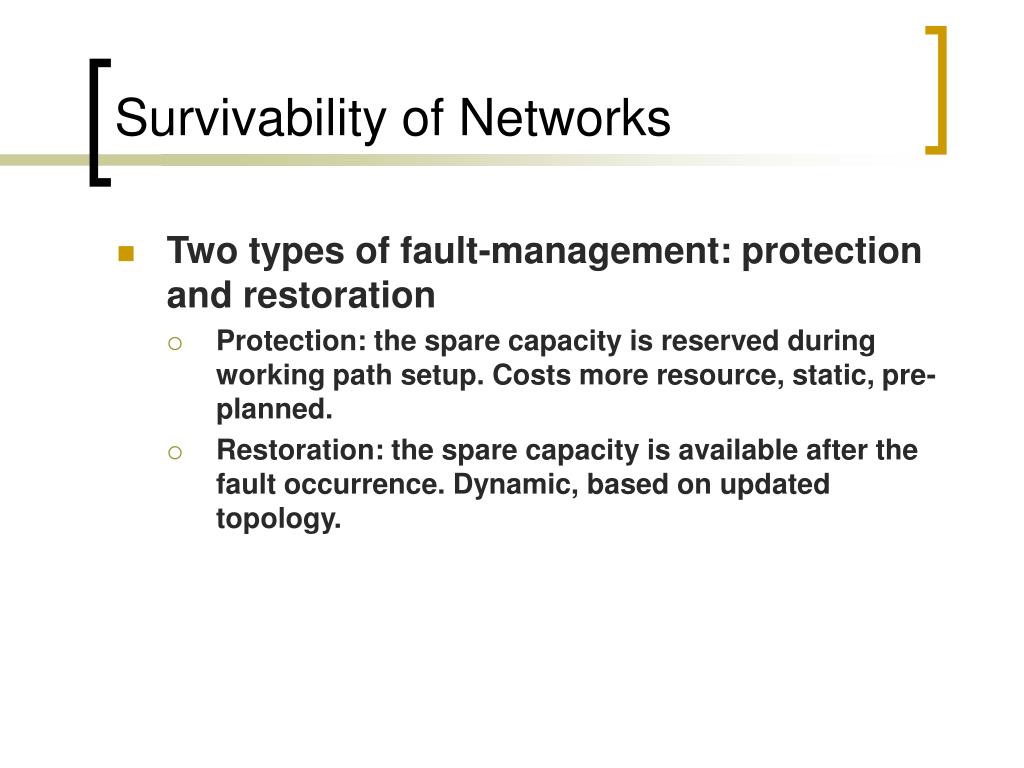 Survivability of Networks

Two types of fault-management: protection and restoration

Protection: the spare capacity is reserved during working path setup. Costs more resource, static, pre-planned.

Restoration: the spare capacity is available after the fault occurrence. Dynamic, based on updated topology.